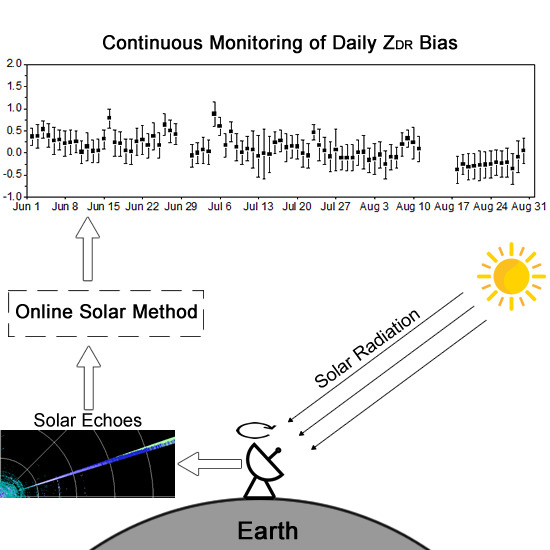 Continuous Monitoring of Daily $Z_{DR}$ Bias

2.0
1.5
1.0
0.5
0.0
-0.5
-1.0

Jun 1 Jun 8 Jun 15 Jun 22 Jun 29 Jul 6 Jul 13 Jul 20 Jul 27 Aug 3 Aug 10 Aug 17 Aug 24 Aug 31

Online Solar Method

Solar Radiation

Solar Echoes

Earth